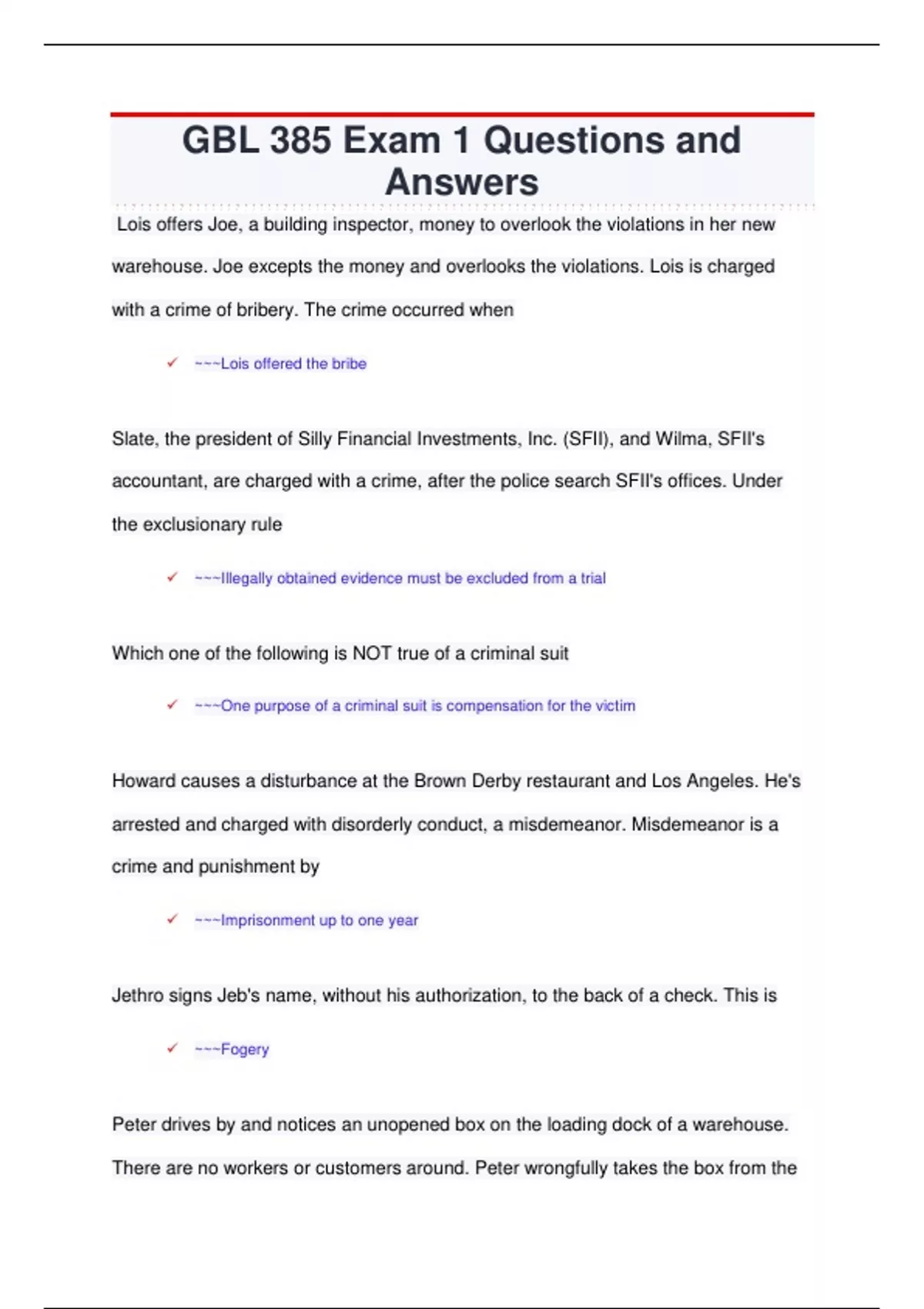 GBL 385 Exam 1 Questions and Answers

Lois offers Joe, a building inspector, money to overlook the violations in her new warehouse. Joe excepts the money and overlooks the violations. Lois is charged with a crime of bribery. The crime occurred when

✓ ~~~Lois offered the bribe

Slate, the president of Silly Financial Investments, Inc. (SFII), and Wilma, SFII's accountant, are charged with a crime, after the police search SFII's offices. Under the exclusionary rule

✓ ~~~Illegally obtained evidence must be excluded from a trial

Which one of the following is NOT true of a criminal suit

✓ ~~~One purpose of a criminal suit is compensation for the victim

Howard causes a disturbance at the Brown Derby restaurant and Los Angeles. He's arrested and charged with disorderly conduct, a misdemeanor. Misdemeanor is a crime and punishment by

✓ ~~~Imprisonment up to one year

Jethro signs Jeb's name, without his authorization, to the back of a check. This is

✓ ~~~Fogery

Peter drives by and notices an unopened box on the loading dock of a warehouse. There are no workers or customers around. Peter wrongfully takes the box from the